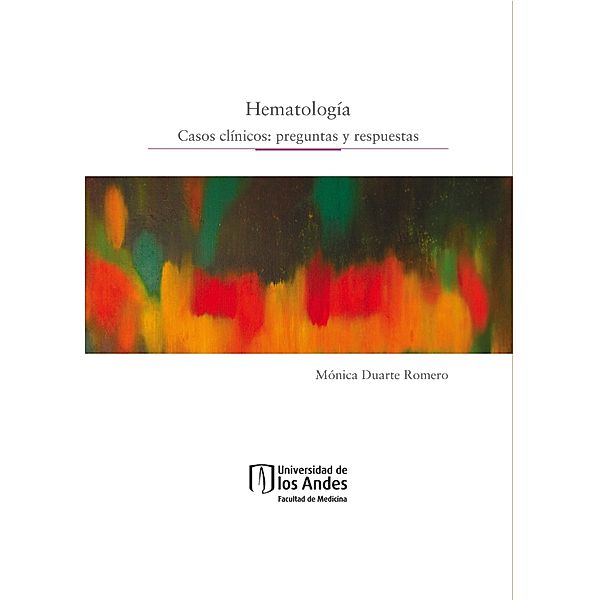 Hematología

Casos clínicos: preguntas y respuestas

Mónica Duarte Romero

Universidad de los Andes
Facultad de Medicina